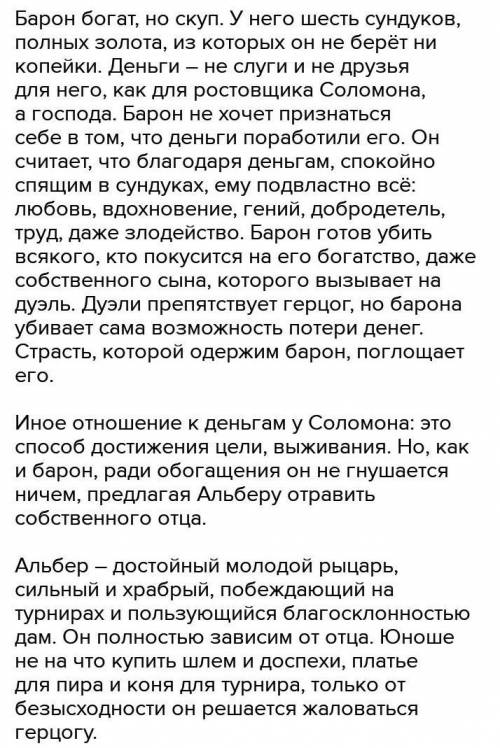 Барон богат, но скуп. У него шесть сундуков, полных золота, из которых он не берёт ни копейки. Деньги – не слуги и не друзья для него, как для ростовщика Соломона, а господа. Барон не хочет признаться себе в том, что деньги поработили его. Он считает, что благодаря деньгам, спокойно спящим в сундуках, ему подвластно всё: любовь, вдохновение, гений, добродетель, труд, даже злодейство. Барон готов убить всякого, кто покусится на его богатство, даже собственного сына, которого вызывает на дуэль. Дуэли препятствует герцог, но барона убивает сама возможность потери денег. Страсть, которой одержим барон, поглощает его.

Иное отношение к деньгам у Соломона: это способ достижения цели, выживания. Но, как и барон, ради обогащения он не гнушается ничем, предлагая Альберу отравить собственного отца.

Альбер – достойный молодой рыцарь, сильный и храбрый, побеждающий на турнирах и пользующийся благосклонностью дам. Он полностью зависим от отца. Юноше не на что купить шлем и доспехи, платье для пира и коня для турнира, только от безысходности он решается жаловаться герцогу.